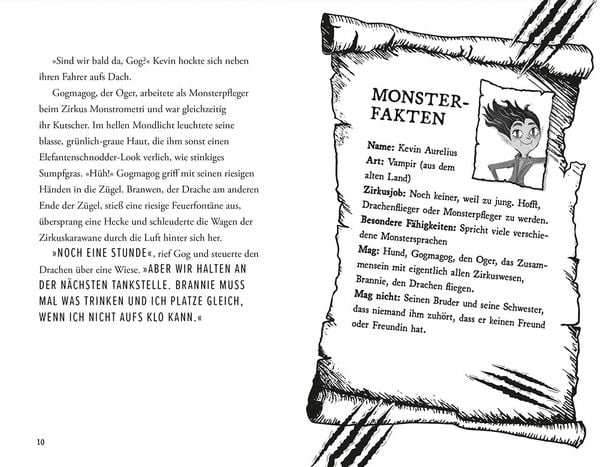 »Sind wir bald da, Gog?« Kevin hockte sich neben ihren Fahrer aufs Dach.

Gogmagog, der Oger, arbeitete als Monsterpfleger beim Zirkus Monstrometti und war gleichzeitig ihr Kutscher. Im hellen Mondlicht leuchtete seine blasse, grünlich-graue Haut, die ihm sonst einen Elefantenschnodder-Look verlieh, wie stinkiges Sumpfgras. »Hüh!« Gogmagog griff mit seinen riesigen Händen in die Zügel. Branwen, der Drache am anderen Ende der Zügel, stieß eine riesige Feuerfontäne aus, übersprang eine Hecke und schleuderte die Wagen der Zirkuskarawane durch die Luft hinter sich her.

»NOCH EINE STUNDE«, rief Gog und steuerte den Drachen über eine Wiese. »ABER WIR HALTEN AN DER NÄCHSTEN TANKSTELLE. BRANNIE MUSS MAL WAS TRINKEN UND ICH PLATZE GLEICH, WENN ICH NICHT AUFS KLO KANN.«

10

MONSTER-FAKTEN

Name: Kevin Aurelius
Art: Vampir (aus dem alten Land)
Zirkusjob: Noch keiner, weil zu jung. Hofft, Drachenflieger oder Monsterpfleger zu werden.
Besondere Fähigkeiten: Spricht viele verschiedene Monstersprachen
Mag: Hund, Gogmagog, den Oger, das Zusammensein mit eigentlich allen Zirkuswesen, Brannie, den Drachen fliegen.
Mag nicht: Seinen Bruder und seine Schwester, dass niemand ihm zuhört, dass er keinen Freund oder Freundin hat.